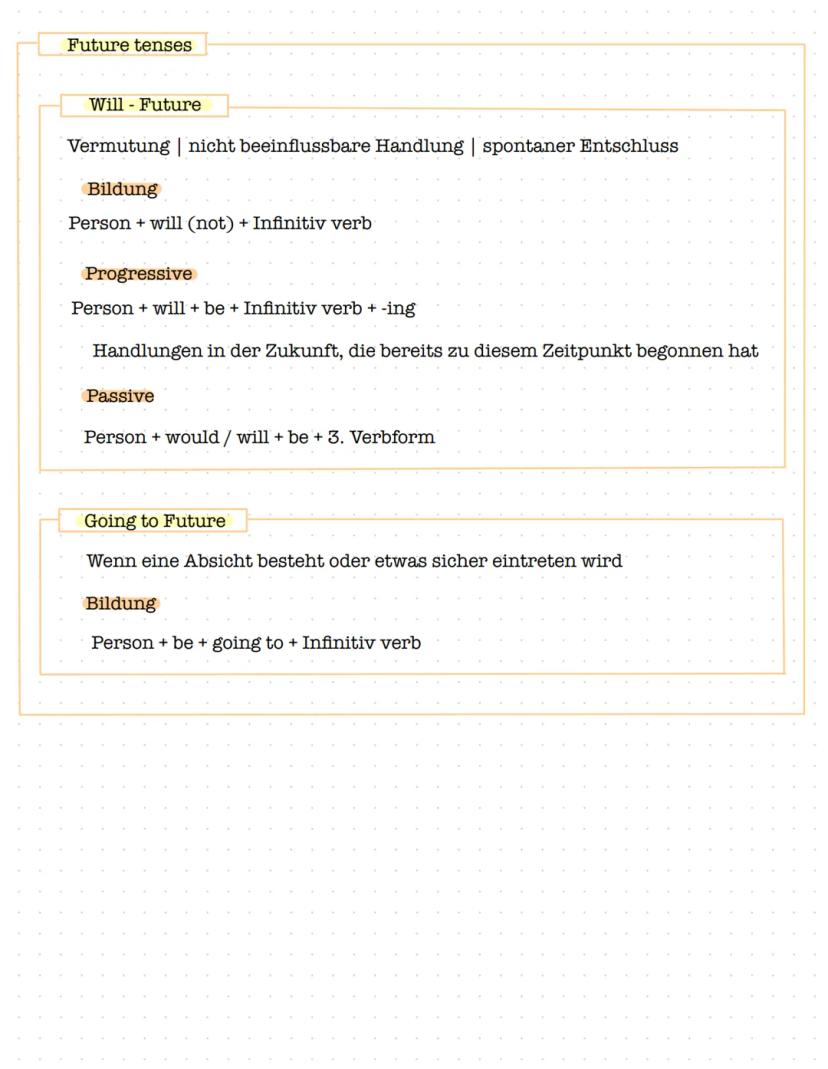 Future tenses

Will - Future

Vermutung | nicht beeinflussbare Handlung | spontaner Entschluss

Bildung

Person + will (not) + Infinitiv verb

Progressive

Person + will + be + Infinitiv verb + -ing

Handlungen in der Zukunft, die bereits zu diesem Zeitpunkt begonnen hat

Passive

Person + would / will + be + 3. Verbform

Going to Future

Wenn eine Absicht besteht oder etwas sicher eintreten wird

Bildung

Person + be + going to + Infinitiv verb